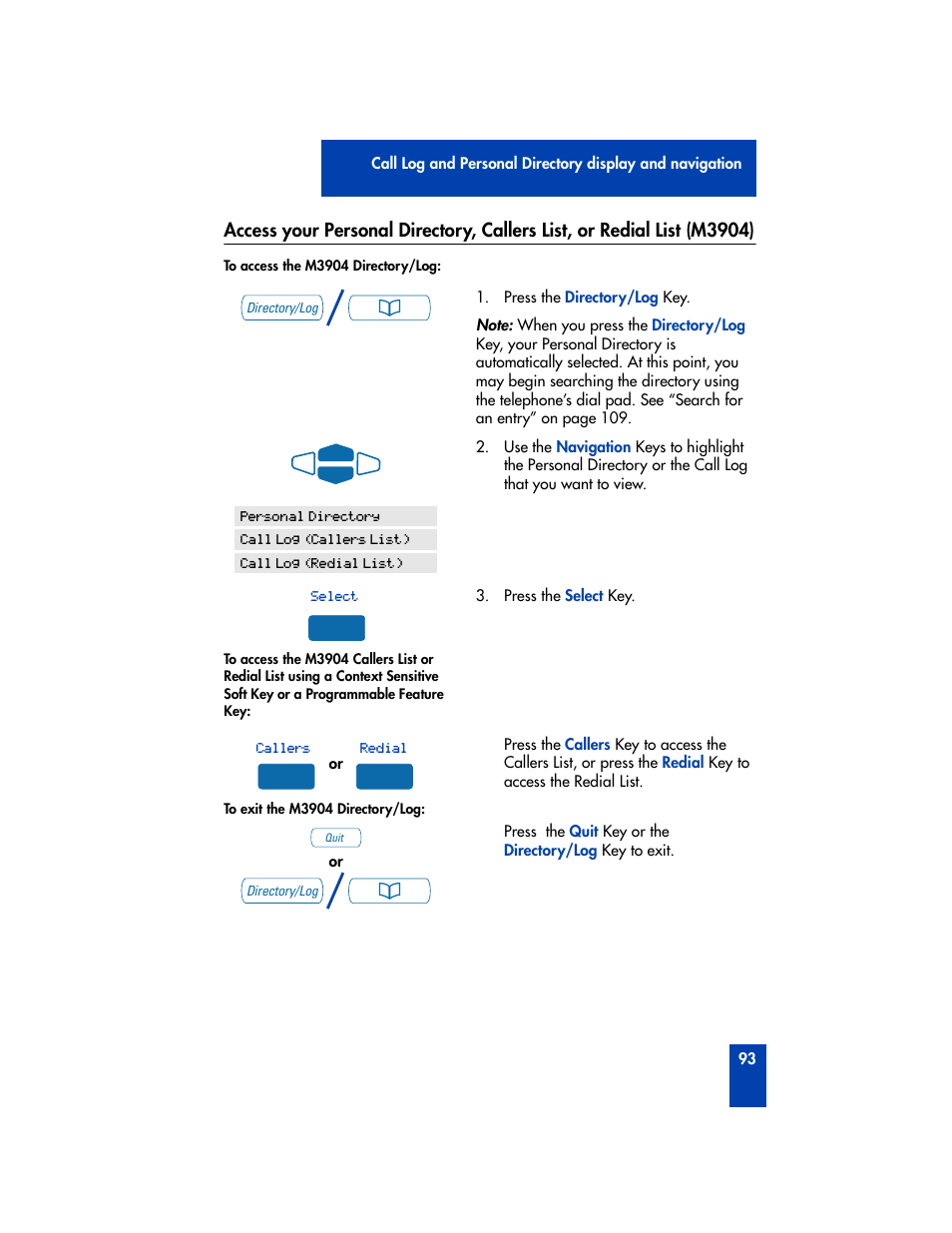 Call Log and Personal Directory display and navigation

Access your Personal Directory, Callers List, or Redial List (M3904)

To access the M3904 Directory/Log:

Directory/Log

1. Press the Directory/Log Key.

Note: When you press the Directory/Log Key, your Personal Directory is automatically selected. At this point, you may begin searching the directory using the telephone's dial pad. See "Search for an entry" on page 109.

2. Use the Navigation Keys to highlight the Personal Directory or the Call Log that you want to view.

Personal Directory
Call Log (Callers List)
Call Log (Redial List)

Select

3. Press the Select Key.

To access the M3904 Callers List or Redial List using a Context Sensitive Soft Key or a Programmable Feature Key:

Callers or Redial

Press the Callers Key to access the Callers List, or press the Redial Key to access the Redial List.

To exit the M3904 Directory/Log:

Quit
or
Directory/Log

Press the Quit Key or the Directory/Log Key to exit.

93